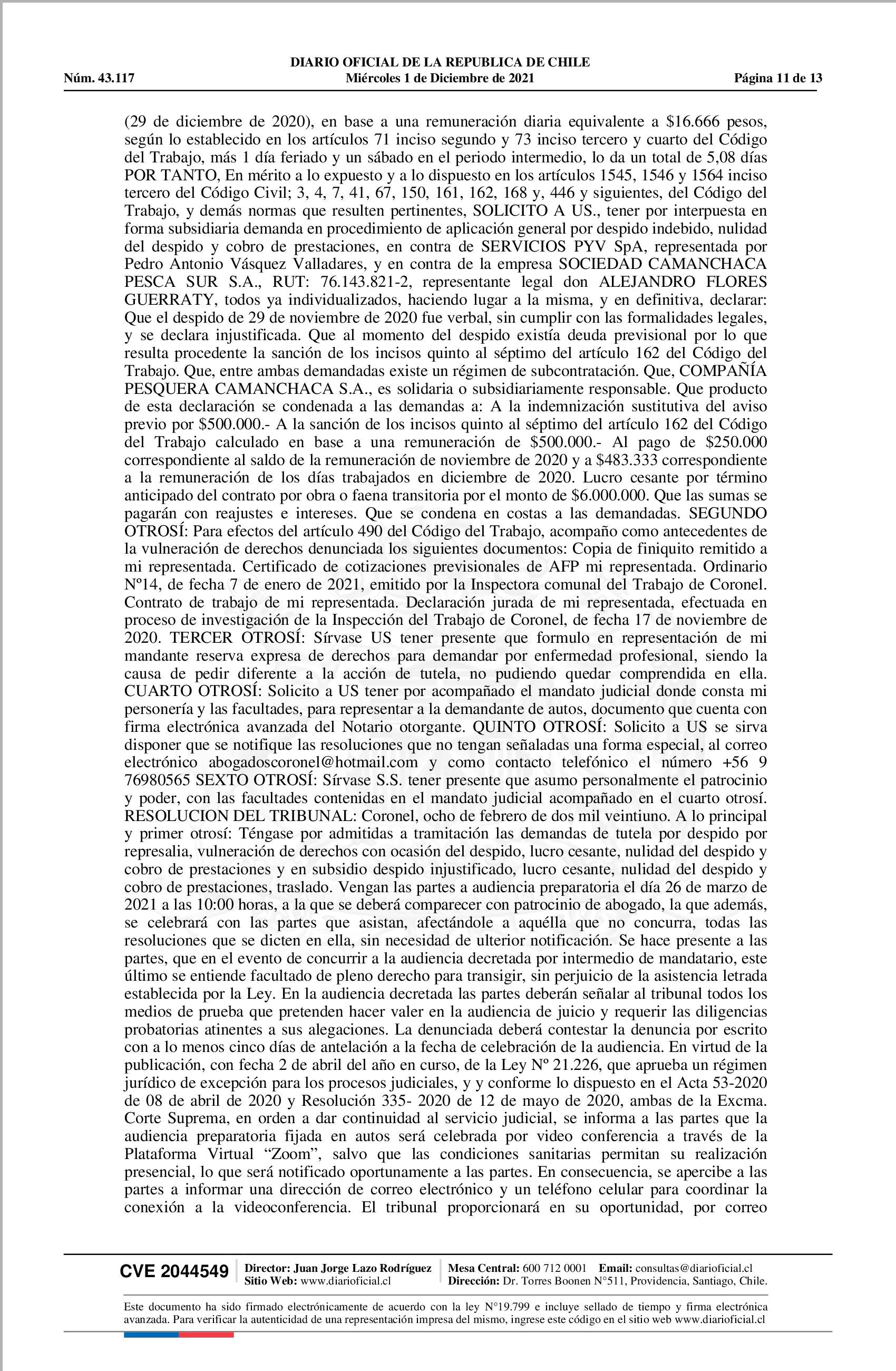 DIARIO OFICIAL DE LA REPUBLICA DE CHILE
Núm. 43.117 Miércoles 1 de Diciembre de 2021 Página 11 de 13

(29 de diciembre de 2020), en base a una remuneración diaria equivalente a $16.666 pesos, según lo establecido en los artículos 71 inciso segundo y 73 inciso tercero y cuarto del Código del Trabajo, más 1 día feriado y un sábado en el periodo intermedio, lo da un total de 5,08 días POR TANTO, En mérito a lo expuesto y a lo dispuesto en los artículos 1545, 1546 y 1564 inciso tercero del Código Civil; 3, 4, 7, 41, 67, 150, 161, 162, 168 y, 446 y siguientes, del Código del Trabajo, y demás normas que resulten pertinentes, SOLICITO A US., tener por interpuesta en forma subsidiaria demanda en procedimiento de aplicación general por despido indebido, nulidad del despido y cobro de prestaciones, en contra de SERVICIOS PYV SpA, representada por Pedro Antonio Vásquez Valladares, y en contra de la empresa SOCIEDAD CAMANCHACA PESCA SUR S.A., RUT: 76.143.821-2, representante legal don ALEJANDRO FLORES GUERRATY, todos ya individualizados, haciendo lugar a la misma, y en definitiva, declarar: Que el despido de 29 de noviembre de 2020 fue verbal, sin cumplir con las formalidades legales, y se declara injustificada. Que al momento del despido existía deuda previsional por lo que resulta procedente la sanción de los incisos quinto al séptimo del artículo 162 del Código del Trabajo. Que, entre ambas demandadas existe un régimen de subcontratación. Que, COMPAÑÍA PESQUERA CAMANCHACA S.A., es solidaria o subsidiariamente responsable. Que producto de esta declaración se condenada a las demandas a: A la indemnización sustitutiva del aviso previo por $500.000.- A la sanción de los incisos quinto al séptimo del artículo 162 del Código del Trabajo calculado en base a una remuneración de $500.000.- Al pago de $250.000 correspondiente al saldo de la remuneración de noviembre de 2020 y a $483.333 correspondiente a la remuneración de los días trabajados en diciembre de 2020. Lucro cesante por término anticipado del contrato por obra o faena transitoria por el monto de $6.000.000. Que las sumas se pagarán con reajustes e intereses. Que se condena en costas a las demandadas. SEGUNDO OTROSÍ: Para efectos del artículo 490 del Código del Trabajo, acompaño como antecedentes de la vulneración de derechos denunciada los siguientes documentos: Copia de finiquito remitido a mi representada. Certificado de cotizaciones previsionales de AFP mi representada. Ordinario Nº14, de fecha 7 de enero de 2021, emitido por la Inspectora comunal del Trabajo de Coronel. Contrato de trabajo de mi representada. Declaración jurada de mi representada, efectuada en proceso de investigación de la Inspección del Trabajo de Coronel, de fecha 17 de noviembre de 2020. TERCER OTROSÍ: Sírvase US tener presente que formulo en representación de mi mandante reserva expresa de derechos para demandar por enfermedad profesional, siendo la causa de pedir diferente a la acción de tutela, no pudiendo quedar comprendida en ella. CUARTO OTROSÍ: Solicito a US tener por acompañado el mandato judicial donde consta mi personería y las facultades, para representar a la demandante de autos, documento que cuenta con firma electrónica avanzada del Notario otorgante. QUINTO OTROSÍ: Solicito a US se sirva disponer que se notifique las resoluciones que no tengan señaladas una forma especial, al correo electrónico abogadoscoronel@hotmail.com y como contacto telefónico el número +56 9 76980565 SEXTO OTROSÍ: Sírvase S.S. tener presente que asumo personalmente el patrocinio y poder, con las facultades contenidas en el mandato judicial acompañado en el cuarto otrosí. RESOLUCION DEL TRIBUNAL: Coronel, ocho de febrero de dos mil veintiuno. A lo principal y primer otrosí: Téngase por admitidas a tramitación las demandas de tutela por despido por represalia, vulneración de derechos con ocasión del despido, lucro cesante, nulidad del despido y cobro de prestaciones y en subsidio despido injustificado, lucro cesante, nulidad del despido y cobro de prestaciones, traslado. Vengan las partes a audiencia preparatoria el día 26 de marzo de 2021 a las 10:00 horas, a la que se deberá comparecer con patrocinio de abogado, la que además, se celebrará con las partes que asistan, afectándole a aquélla que no concurra, todas las resoluciones que se dicten en ella, sin necesidad de ulterior notificación. Se hace presente a las partes, que en el evento de concurrir a la audiencia decretada por intermedio de mandatario, este último se entiende facultado de pleno derecho para transigir, sin perjuicio de la asistencia letrada establecida por la Ley. En la audiencia decretada las partes deberán señalar al tribunal todos los medios de prueba que pretenden hacer valer en la audiencia de juicio y requerir las diligencias probatorias atinentes a sus alegaciones. La denunciada deberá contestar la denuncia por escrito con a lo menos cinco días de antelación a la fecha de celebración de la audiencia. En virtud de la publicación, con fecha 2 de abril del año en curso, de la Ley Nº 21.226, que aprueba un régimen jurídico de excepción para los procesos judiciales, y y conforme lo dispuesto en el Acta 53-2020 de 08 de abril de 2020 y Resolución 335- 2020 de 12 de mayo de 2020, ambas de la Excma. Corte Suprema, en orden a dar continuidad al servicio judicial, se informa a las partes que la audiencia preparatoria fijada en autos será celebrada por video conferencia a través de la Plataforma Virtual “Zoom”, salvo que las condiciones sanitarias permitan su realización presencial, lo que será notificado oportunamente a las partes. En consecuencia, se apercibe a las partes a informar una dirección de correo electrónico y un teléfono celular para coordinar la conexión a la videoconferencia. El tribunal proporcionará en su oportunidad, por correo

CVE 2044549 Director: Juan Jorge Lazo Rodríguez Sitio Web: www.diarioficial.cl Mesa Central: 600 712 0001 Email: consultas@diarioficial.cl Dirección: Dr. Torres Boonen N°511, Providencia, Santiago, Chile.

Este documento ha sido firmado electrónicamente de acuerdo con la ley N°19.799 e incluye sellado de tiempo y firma electrónica avanzada. Para verificar la autenticidad de una representación impresa del mismo, ingrese este código en el sitio web www.diarioficial.cl